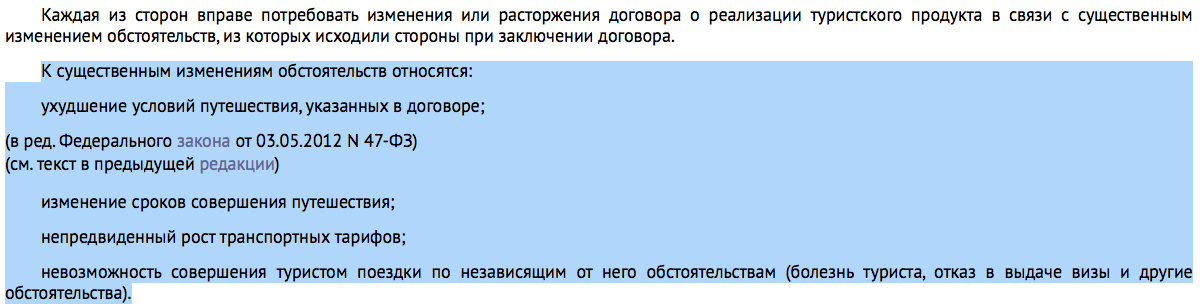 Каждая из сторон вправе потребовать изменения или расторжения договора о реализации туристского продукта в связи с существенным изменением обстоятельств, из которых исходили стороны при заключении договора.

К существенным изменениям обстоятельств относятся:

ухудшение условий путешествия, указанных в договоре;

(в ред. Федерального закона от 03.05.2012 N 47-ФЗ)
(см. текст в предыдущей редакции)

изменение сроков совершения путешествия;

непредвиденный рост транспортных тарифов;

невозможность совершения туристом поездки по независящим от него обстоятельствам (болезнь туриста, отказ в выдаче визы и другие обстоятельства).